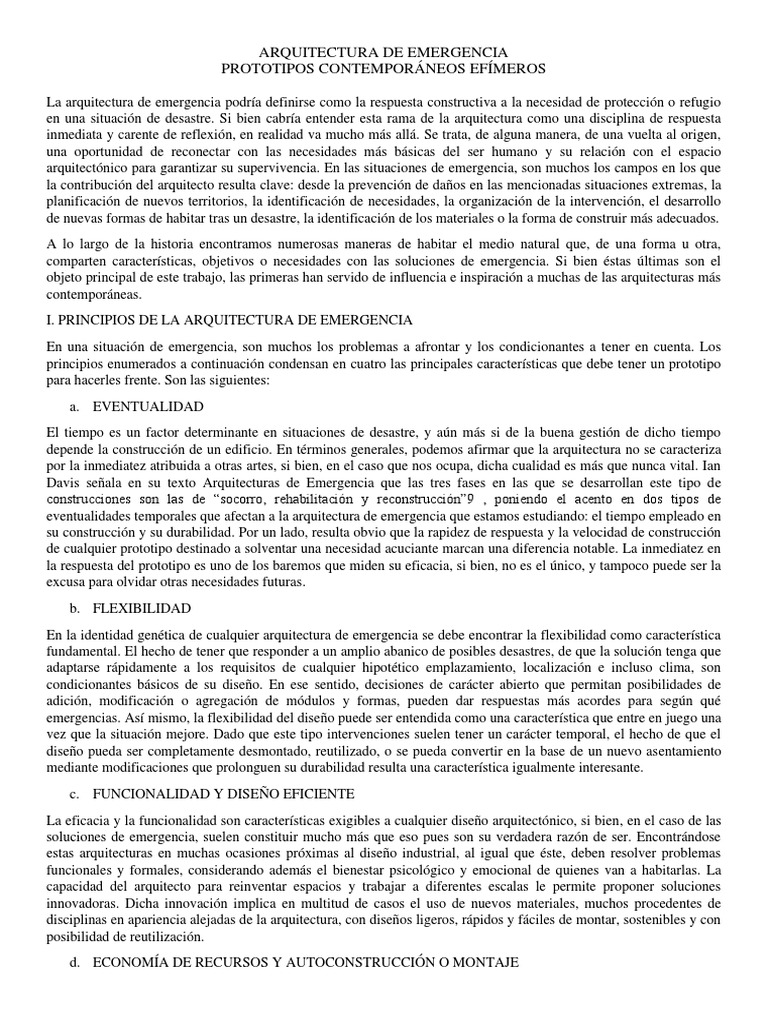 ARQUITECTURA DE EMERGENCIA
PROTOTIPOS CONTEMPORÁNEOS EFÍMEROS

La arquitectura de emergencia podría definirse como la respuesta constructiva a la necesidad de protección o refugio en una situación de desastre. Si bien cabría entender esta rama de la arquitectura como una disciplina de respuesta inmediata y carente de reflexión, en realidad va mucho más allá. Se trata, de alguna manera, de una vuelta al origen, una oportunidad de reconectar con las necesidades más básicas del ser humano y su relación con el espacio arquitectónico para garantizar su supervivencia. En las situaciones de emergencia, son muchos los campos en los que la contribución del arquitecto resulta clave: desde la prevención de daños en las mencionadas situaciones extremas, la planificación de nuevos territorios, la identificación de necesidades, la organización de la intervención, el desarrollo de nuevas formas de habitar tras un desastre, la identificación de los materiales o la forma de construir más adecuados.

A lo largo de la historia encontramos numerosas maneras de habitar el medio natural que, de una forma u otra, comparten características, objetivos o necesidades con las soluciones de emergencia. Si bien éstas últimas son el objeto principal de este trabajo, las primeras han servido de influencia e inspiración a muchas de las arquitecturas más contemporáneas.

I. PRINCIPIOS DE LA ARQUITECTURA DE EMERGENCIA

En una situación de emergencia, son muchos los problemas a afrontar y los condicionantes a tener en cuenta. Los principios enumerados a continuación condensan en cuatro las principales características que debe tener un prototipo para hacerles frente. Son las siguientes:

a. EVENTUALIDAD

El tiempo es un factor determinante en situaciones de desastre, y aún más si de la buena gestión de dicho tiempo depende la construcción de un edificio. En términos generales, podemos afirmar que la arquitectura no se caracteriza por la inmediatez atribuida a otras artes, si bien, en el caso que nos ocupa, dicha cualidad es más que nunca vital. Ian Davis señala en su texto Arquitecturas de Emergencia que las tres fases en las que se desarrollan este tipo de construcciones son las de “socorro, rehabilitación y reconstrucción”9 , poniendo el acento en dos tipos de eventualidades temporales que afectan a la arquitectura de emergencia que estamos estudiando: el tiempo empleado en su construcción y su durabilidad. Por un lado, resulta obvio que la rapidez de respuesta y la velocidad de construcción de cualquier prototipo destinado a solventar una necesidad acuciante marcan una diferencia notable. La inmediatez en la respuesta del prototipo es uno de los baremos que miden su eficacia, si bien, no es el único, y tampoco puede ser la excusa para olvidar otras necesidades futuras.

b. FLEXIBILIDAD

En la identidad genética de cualquier arquitectura de emergencia se debe encontrar la flexibilidad como característica fundamental. El hecho de tener que responder a un amplio abanico de posibles desastres, de que la solución tenga que adaptarse rápidamente a los requisitos de cualquier hipotético emplazamiento, localización e incluso clima, son condicionantes básicos de su diseño. En ese sentido, decisiones de carácter abierto que permitan posibilidades de adición, modificación o agregación de módulos y formas, pueden dar respuestas más acordes para según qué emergencias. Así mismo, la flexibilidad del diseño puede ser entendida como una característica que entre en juego una vez que la situación mejore. Dado que este tipo intervenciones suelen tener un carácter temporal, el hecho de que el diseño pueda ser completamente desmontado, reutilizado, o se pueda convertir en la base de un nuevo asentamiento mediante modificaciones que prolonguen su durabilidad resulta una característica igualmente interesante.

c. FUNCIONALIDAD Y DISEÑO EFICIENTE

La eficacia y la funcionalidad son características exigibles a cualquier diseño arquitectónico, si bien, en el caso de las soluciones de emergencia, suelen constituir mucho más que eso pues son su verdadera razón de ser. Encontrándose estas arquitecturas en muchas ocasiones próximas al diseño industrial, al igual que éste, deben resolver problemas funcionales y formales, considerando además el bienestar psicológico y emocional de quienes van a habitarlas. La capacidad del arquitecto para reinventar espacios y trabajar a diferentes escalas le permite proponer soluciones innovadoras. Dicha innovación implica en multitud de casos el uso de nuevos materiales, muchos procedentes de disciplinas en apariencia alejadas de la arquitectura, con diseños ligeros, rápidos y fáciles de montar, sostenibles y con posibilidad de reutilización.

d. ECONOMÍA DE RECURSOS Y AUTOCONSTRUCCIÓN O MONTAJE